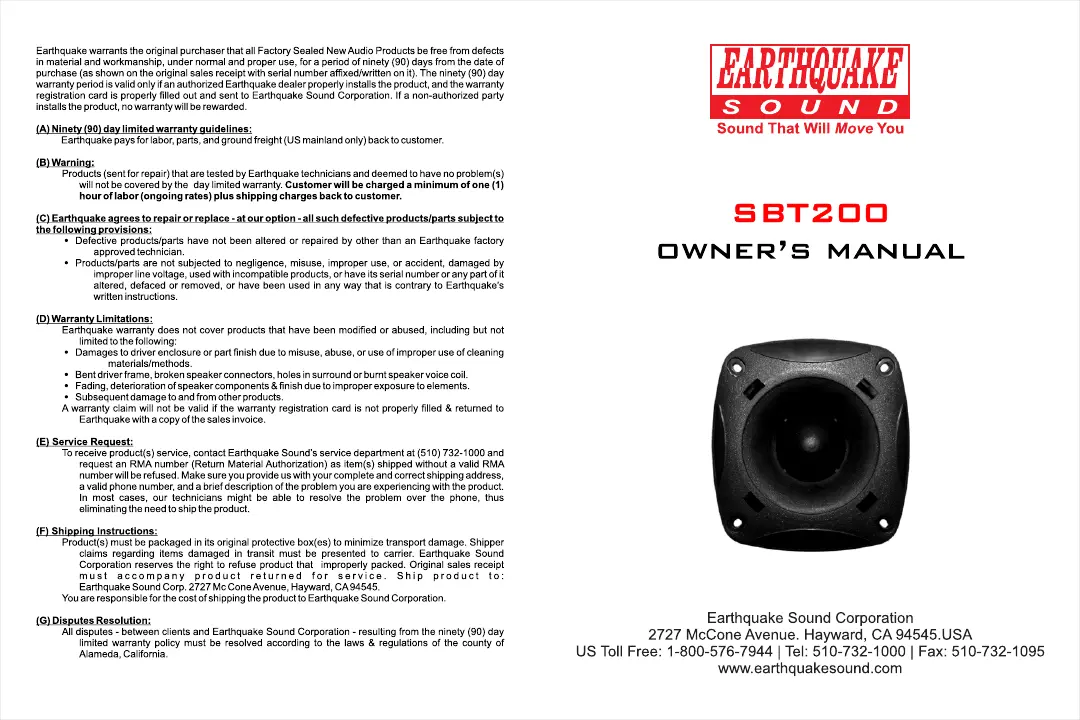 Earthquake warrants the original purchaser that all Factory Sealed New Audio Products be free from defects in material and workmanship, under normal and proper use, for a period of ninety (90) days from the date of purchase (as shown on the original sales receipt with serial number affixed/written on it). The ninety (90) day warranty period is valid only if an authorized Earthquake dealer properly installs the product, and the warranty registration card is properly filled out and sent to Earthquake Sound Corporation. If a non-authorized party installs the product, no warranty will be rewarded.

(A) Ninety (90) day limited warranty guidelines:
Earthquake pays for labor, parts, and ground freight (US mainland only) back to customer.

(B) Warning:
Products (sent for repair) that are tested by Earthquake technicians and deemed to have no problem(s) will not be covered by the day limited warranty. Customer will be charged a minimum of one (1) hour of labor (ongoing rates) plus shipping charges back to customer.

(C) Earthquake agrees to repair or replace - at our option - all such defective products/parts subject to the following provisions:
• Defective products/parts have not been altered or repaired by other than an Earthquake factory approved technician.
• Products/parts are not subjected to negligence, misuse, improper use, or accident, damaged by improper line voltage, used with incompatible products, or have its serial number or any part of it altered, defaced or removed, or have been used in any way that is contrary to Earthquake's written instructions.

(D) Warranty Limitations:
Earthquake warranty does not cover products that have been modified or abused, including but not limited to the following:
• Damages to driver enclosure or part finish due to misuse, abuse, or use of improper use of cleaning materials/methods.
• Bent driver frame, broken speaker connectors, holes in surround or burnt speaker voice coil.
• Fading, deterioration of speaker components & finish due to improper exposure to elements.
• Subsequent damage to and from other products.
A warranty claim will not be valid if the warranty registration card is not properly filled & returned to Earthquake with a copy of the sales invoice.

(E) Service Request:
To receive product(s) service, contact Earthquake Sound's service department at (510) 732-1000 and request an RMA number (Return Material Authorization) as item(s) shipped without a valid RMA number will be refused. Make sure you provide us with your complete and correct shipping address, a valid phone number, and a brief description of the problem you are experiencing with the product. In most cases, our technicians might be able to resolve the problem over the phone, thus eliminating the need to ship the product.

(F) Shipping Instructions:
Product(s) must be packaged in its original protective box(es) to minimize transport damage. Shipper claims regarding items damaged in transit must be presented to carrier. Earthquake Sound Corporation reserves the right to refuse product that improperly packed. Original sales receipt must accompany product returned for service. Ship product to: Earthquake Sound Corp. 2727 Mc Cone Avenue, Hayward, CA 94545.
You are responsible for the cost of shipping the product to Earthquake Sound Corporation.

(G) Disputes Resolution:
All disputes - between clients and Earthquake Sound Corporation - resulting from the ninety (90) day limited warranty policy must be resolved according to the laws & regulations of the county of Alameda, California.

EARTHQUAKE
SOUND
Sound That Will Move You

SBT200
OWNER'S MANUAL

Earthquake Sound Corporation
2727 McCone Avenue. Hayward, CA 94545.USA
US Toll Free: 1-800-576-7944 | Tel: 510-732-1000 | Fax: 510-732-1095
www.earthquakesound.com